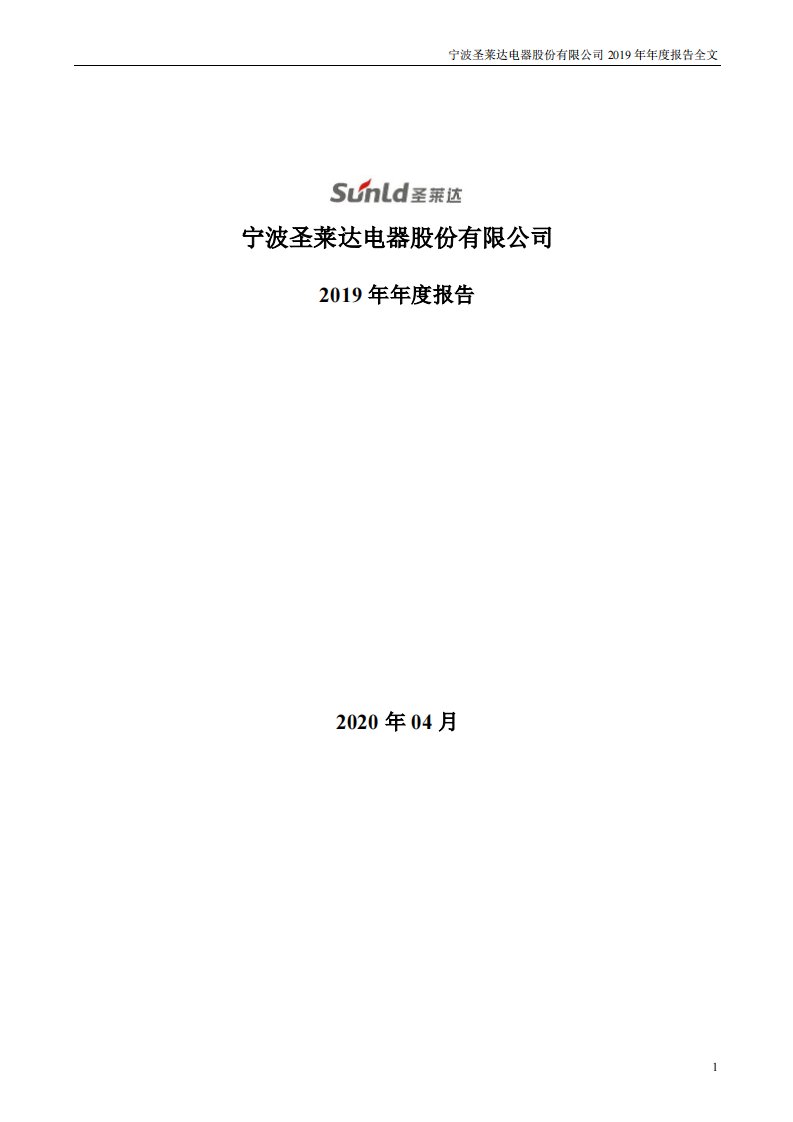 宁波圣莱达电器股份有限公司 2019 年年度报告全文

Sunld 圣莱达

宁波圣莱达电器股份有限公司

2019 年年度报告

2020 年 04 月

1